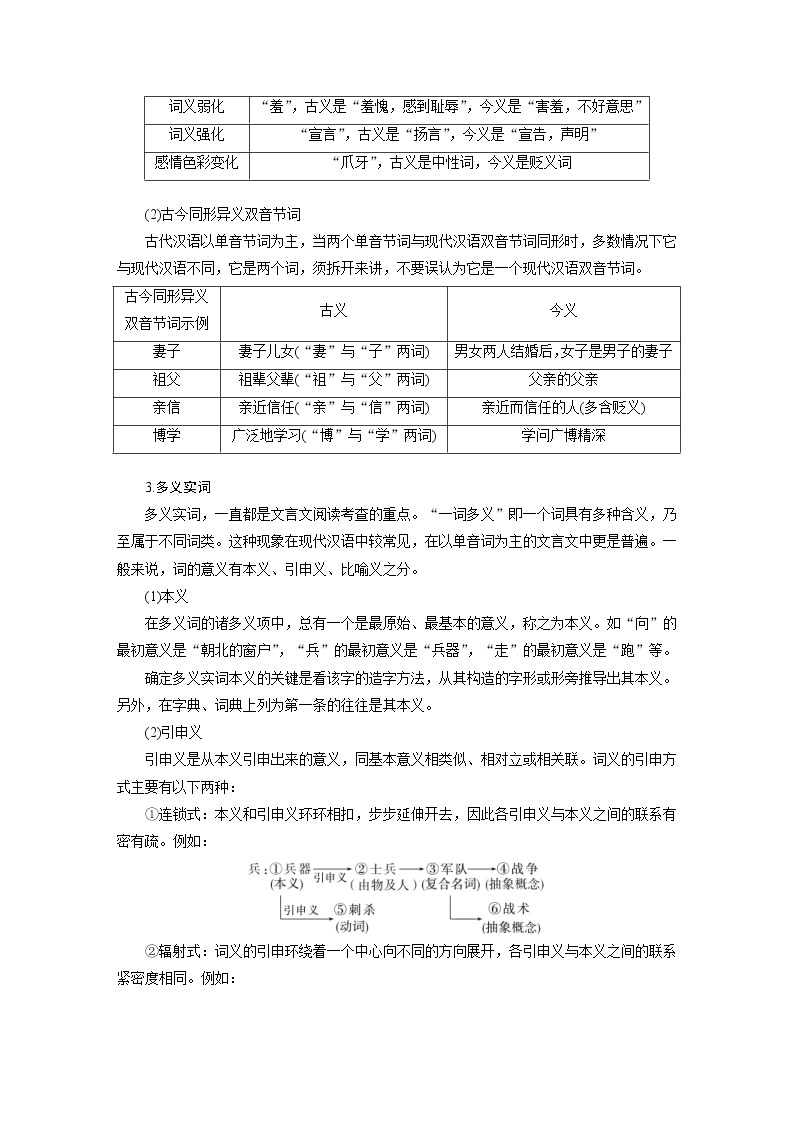 | 词义弱化 | “羞”，古义是“羞愧，感到耻辱”，今义是“害羞，不好意思” |
|---|---|
| 词义强化 | “宣言”，古义是“扬言”，今义是“宣告，声明” |
| 感情色彩变化 | “爪牙”，古义是中性词，今义是贬义词 |

(2)古今同形异义双音节词

古代汉语以单音节词为主，当两个单音节词与现代汉语双音节词同形时，多数情况下它与现代汉语不同，它是两个词，须拆开来讲，不要误认为它是一个现代汉语双音节词。

| 古今同形异义双音节词示例 | 古义 | 今义 |
|---|---|---|
| 妻子 | 妻子儿女(“妻”与“子”两词) | 男女两人结婚后,女子是男子的妻子 |
| 祖父 | 祖辈父辈(“祖”与“父”两词) | 父亲的父亲 |
| 亲信 | 亲近信任(“亲”与“信”两词) | 亲近而信任的人(多含贬义) |
| 博学 | 广泛地学习(“博”与“学”两词) | 学问广博精深 |

3.多义实词

多义实词，一直都是文言文阅读考查的重点。“一词多义”即一个词具有多种含义，乃至属于不同词类。这种现象在现代汉语中较常见，在以单音词为主的文言文中更是普遍。一般来说，词的意义有本义、引申义、比喻义之分。

(1)本义

在多义词的诸多义项中，总有一个是最原始、最基本的意义，称之为本义。如“向”的最初意义是“朝北的窗户”，“兵”的最初意义是“兵器”，“走”的最初意义是“跑”等。

确定多义实词本义的关键是看该字的造字方法，从其构造的字形或形旁推导出其本义。另外，在字典、词典上列为第一条的往往是其本义。

(2)引申义

引申义是从本义引申出来的意义，同基本意义相类似、相对立或相关联。词义的引申方式主要有以下两种：

①连锁式：本义和引申义环环相扣，步步延伸开去，因此各引申义与本义之间的联系有密有疏。例如：

兵：①兵器 (本义) 引申义 ②士兵 (由物及人) ③军队 (复合名词) ④战争 (抽象概念) 引申义 ⑤刺杀 (动词) ⑥战术 (抽象概念)

②辐射式：词义的引申环绕着一个中心向不同的方向展开，各引申义与本义之间的联系紧密度相同。例如：